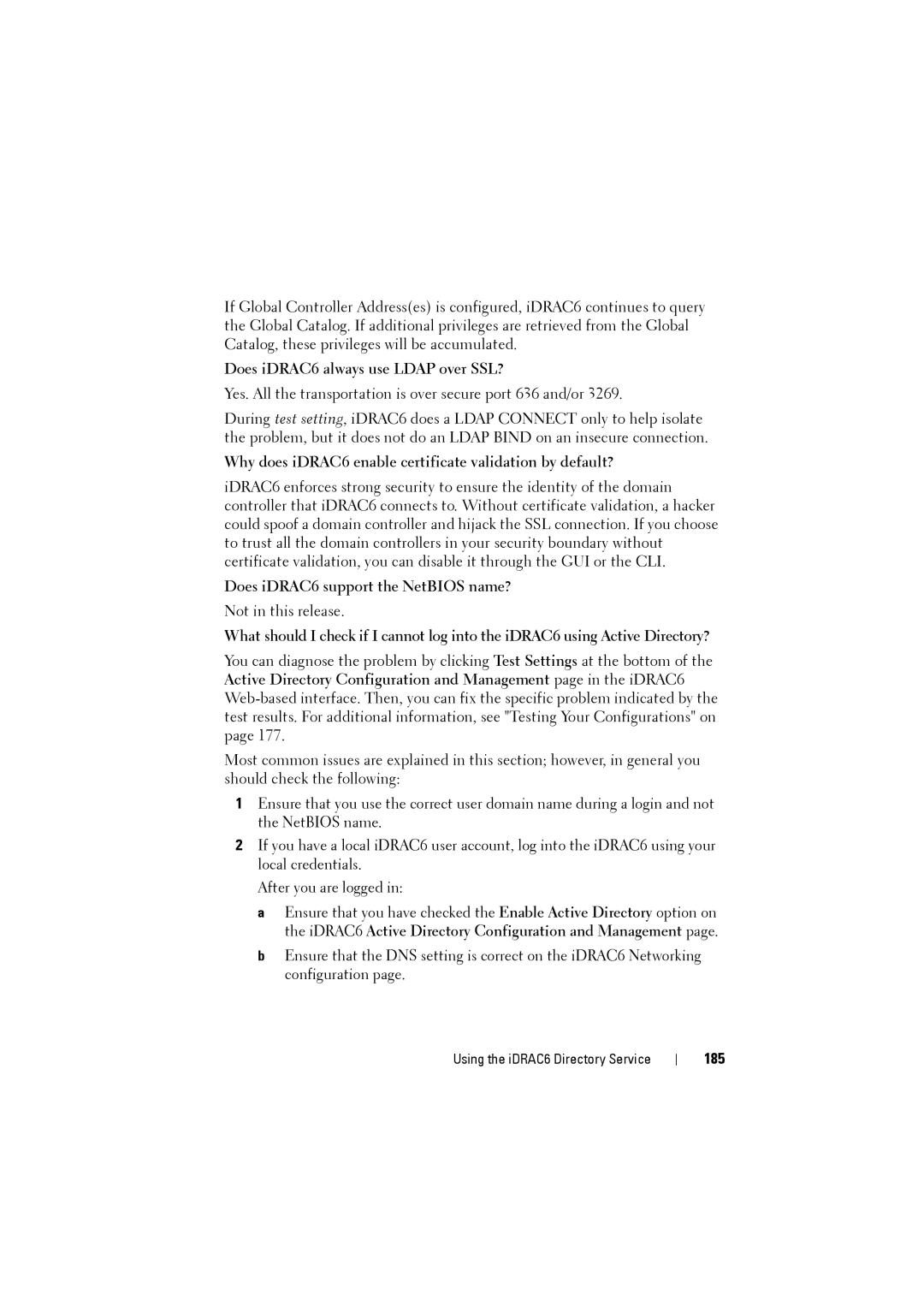 If Global Controller Address(es) is configured, iDRAC6 continues to query the Global Catalog. If additional privileges are retrieved from the Global Catalog, these privileges will be accumulated.

Does iDRAC6 always use LDAP over SSL?

Yes. All the transportation is over secure port 636 and/or 3269.

During test setting, iDRAC6 does a LDAP CONNECT only to help isolate the problem, but it does not do an LDAP BIND on an insecure connection.

Why does iDRAC6 enable certificate validation by default?

iDRAC6 enforces strong security to ensure the identity of the domain controller that iDRAC6 connects to. Without certificate validation, a hacker could spoof a domain controller and hijack the SSL connection. If you choose to trust all the domain controllers in your security boundary without certificate validation, you can disable it through the GUI or the CLI.

Does iDRAC6 support the NetBIOS name?

Not in this release.

What should I check if I cannot log into the iDRAC6 using Active Directory?

You can diagnose the problem by clicking Test Settings at the bottom of the Active Directory Configuration and Management page in the iDRAC6 Web-based interface. Then, you can fix the specific problem indicated by the test results. For additional information, see "Testing Your Configurations" on page 177.

Most common issues are explained in this section; however, in general you should check the following:

1 Ensure that you use the correct user domain name during a login and not the NetBIOS name.

2 If you have a local iDRAC6 user account, log into the iDRAC6 using your local credentials.

After you are logged in:

a Ensure that you have checked the Enable Active Directory option on the iDRAC6 Active Directory Configuration and Management page.

b Ensure that the DNS setting is correct on the iDRAC6 Networking configuration page.

Using the iDRAC6 Directory Service | 185